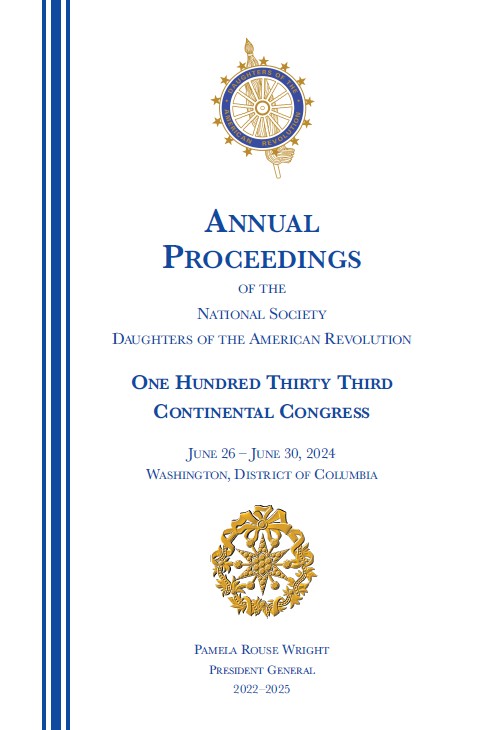 DAUGHTERS OF THE AMERICAN REVOLUTION

ANNUAL PROCEEDINGS

OF THE

NATIONAL SOCIETY

DAUGHTERS OF THE AMERICAN REVOLUTION

ONE HUNDRED THIRTY THIRD CONTINENTAL CONGRESS

JUNE 26 – JUNE 30, 2024

WASHINGTON, DISTRICT OF COLUMBIA

PAMELA ROUSE WRIGHT

PRESIDENT GENERAL

2022–2025